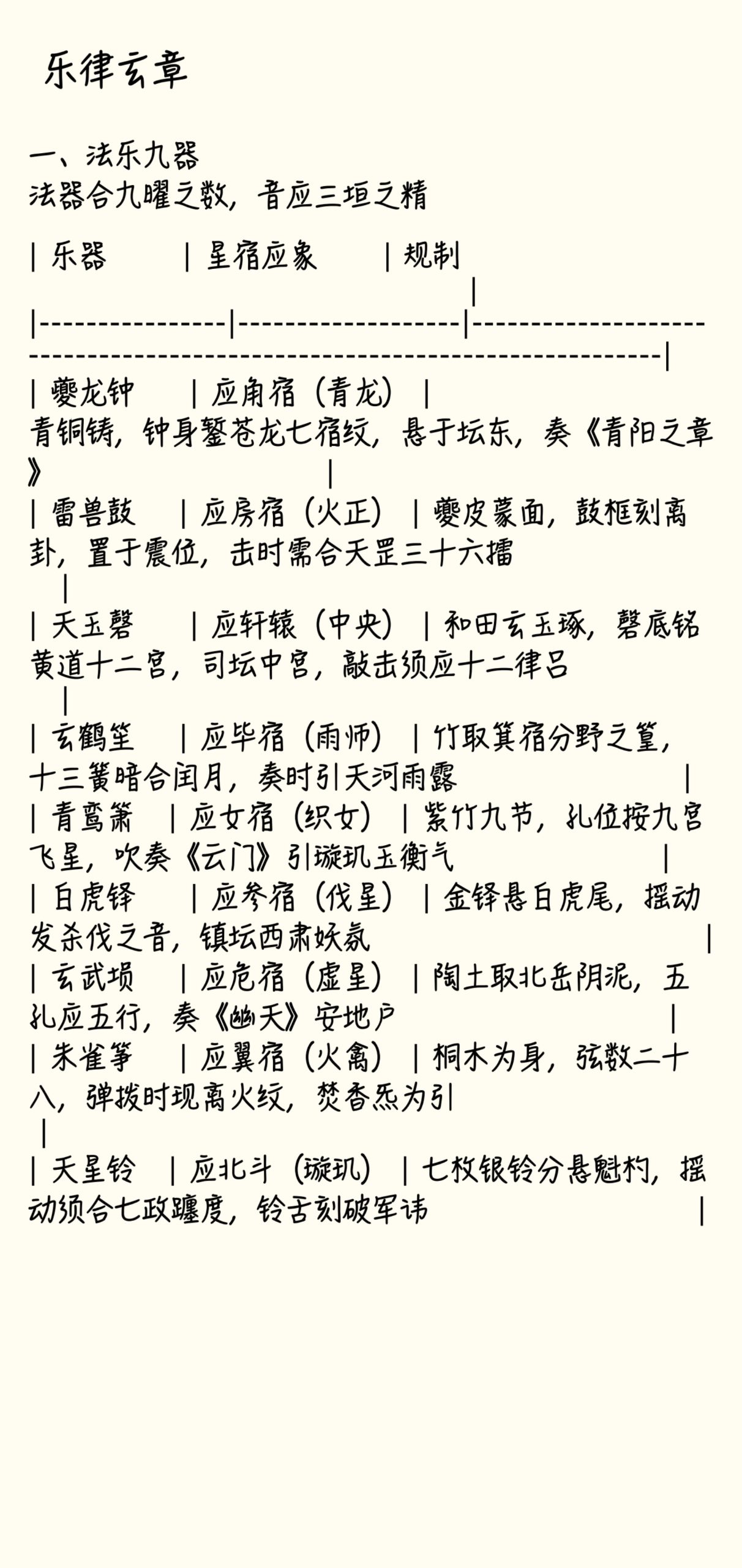 乐律玄章

一、法乐九器
法器合九曜之数，音应三垣之精

| 乐器 | 星宿应象 | 规制 |
|---|---|---|
| 夔龙钟 | 应角宿（青龙） | 青铜铸，钟身錾苍龙七宿纹，悬于坛东，奏《青阳之章》 |
| 雷兽鼓 | 应房宿（火正） | 夔皮蒙面，鼓框刻离卦，置于震位，击时需合天罡三十六擂 |
| 天玉磬 | 应轩辕（中央） | 和田玄玉琢，磬底铭黄道十二宫，司坛中宫，敲击须应十二律吕 |
| 玄鹤笙 | 应毕宿（雨师） | 竹取箕宿分野之篁，十三簧暗合闰月，奏时引天河雨露 |
| 青鸾箫 | 应女宿（织女） | 紫竹九节，孔位按九宫飞星，吹奏《云门》引璇玑玉衡气 |
| 白虎铎 | 应参宿（伐星） | 金铎悬白虎尾，摇动发杀伐之音，镇坛西肃妖氛 |
| 玄武埙 | 应危宿（虚星） | 陶土取北岳阴泥，五孔应五行，奏《幽天》安地户 |
| 朱雀筝 | 应翼宿（火禽） | 桐木为身，弦数二十八，弹拨时现离火纹，焚香炁为引 |
| 天星铃 | 应北斗（璇玑） | 七枚银铃分悬魁杓，摇动须合七政躔度，铃舌刻破军讳 |